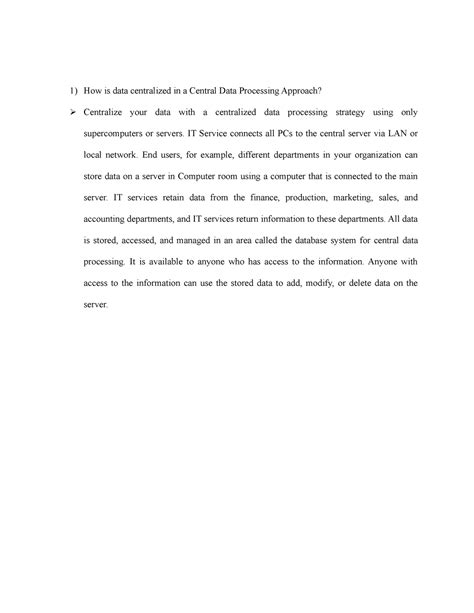 1) How is data centralized in a Central Data Processing Approach?

➢ Centralize your data with a centralized data processing strategy using only supercomputers or servers. IT Service connects all PCs to the central server via LAN or local network. End users, for example, different departments in your organization can store data on a server in Computer room using a computer that is connected to the main server. IT services retain data from the finance, production, marketing, sales, and accounting departments, and IT services return information to these departments. All data is stored, accessed, and managed in an area called the database system for central data processing. It is available to anyone who has access to the information. Anyone with access to the information can use the stored data to add, modify, or delete data on the server.